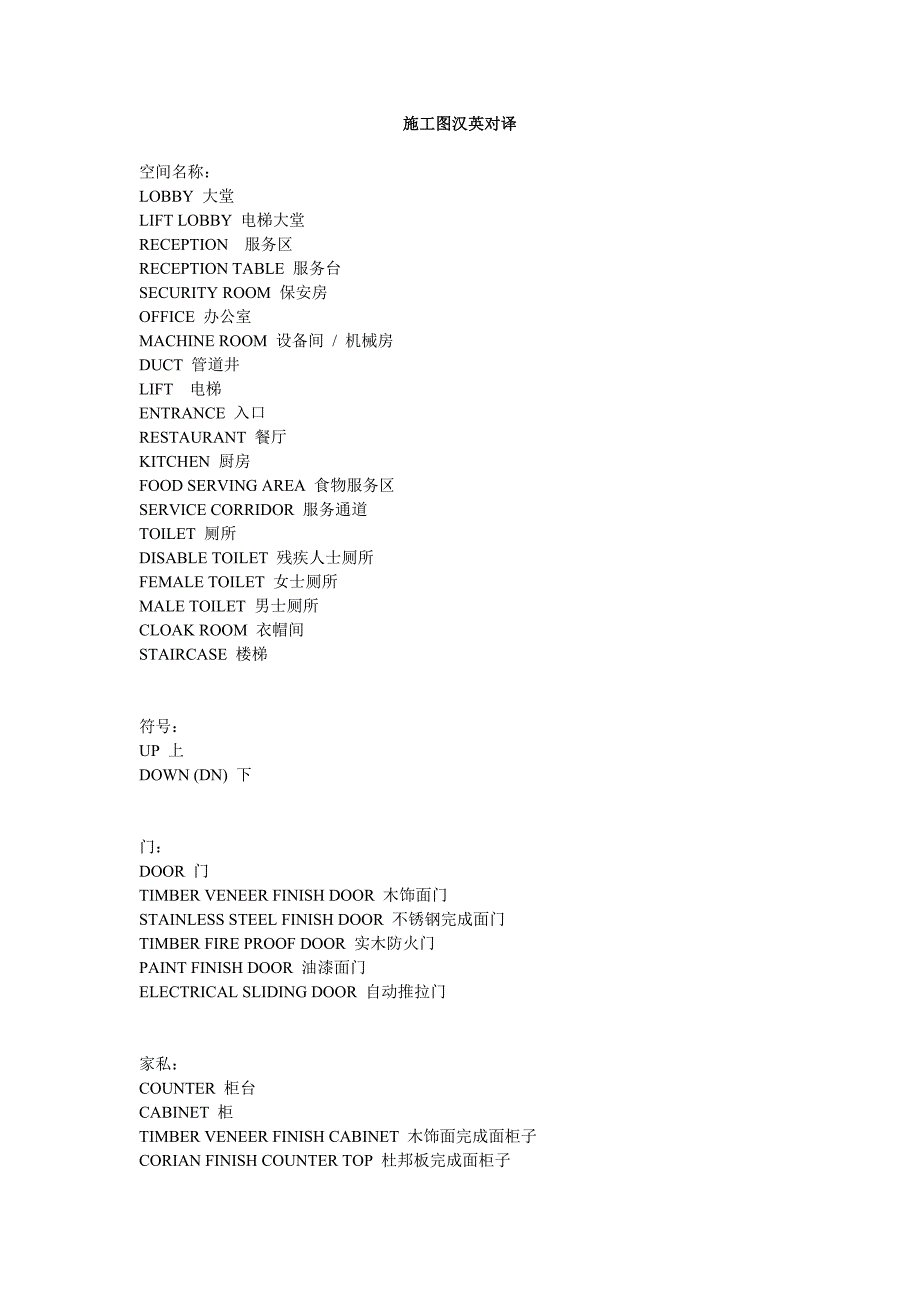 施工图汉英对译

空间名称：
LOBBY 大堂
LIFT LOBBY 电梯大堂
RECEPTION 服务区
RECEPTION TABLE 服务台
SECURITY ROOM 保安房
OFFICE 办公室
MACHINE ROOM 设备间 / 机械房
DUCT 管道井
LIFT 电梯
ENTRANCE 入口
RESTAURANT 餐厅
KITCHEN 厨房
FOOD SERVING AREA 食物服务区
SERVICE CORRIDOR 服务通道
TOILET 厕所
DISABLE TOILET 残疾人士厕所
FEMALE TOILET 女士厕所
MALE TOILET 男士厕所
CLOAK ROOM 衣帽间
STAIRCASE 楼梯

符号：
UP 上
DOWN (DN) 下

门：
DOOR 门
TIMBER VENEER FINISH DOOR 木饰面门
STAINLESS STEEL FINISH DOOR 不锈钢完成面门
TIMBER FIRE PROOF DOOR 实木防火门
PAINT FINISH DOOR 油漆面门
ELECTRICAL SLIDING DOOR 自动推拉门

家私：
COUNTER 柜台
CABINET 柜
TIMBER VENEER FINISH CABINET 木饰面完成面柜子
CORIAN FINISH COUNTER TOP 杜邦板完成面柜子